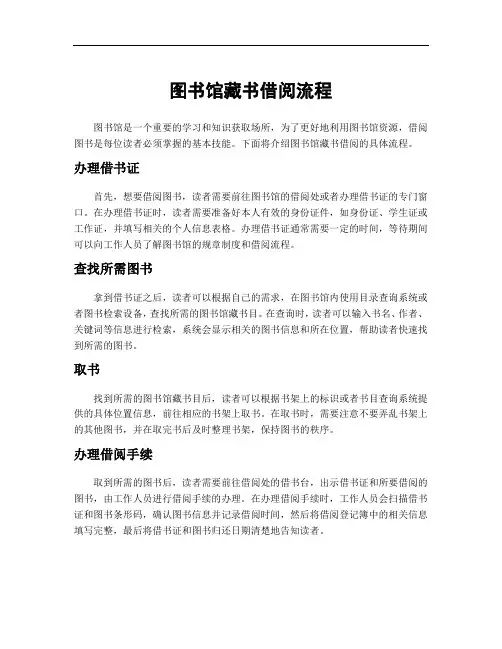 图书馆藏书借阅流程

图书馆是一个重要的学习和知识获取场所，为了更好地利用图书馆资源，借阅图书是每位读者必须掌握的基本技能。下面将介绍图书馆藏书借阅的具体流程。

办理借书证

首先，想要借阅图书，读者需要前往图书馆的借阅处或者办理借书证的专门窗口。在办理借书证时，读者需要准备好本人有效的身份证件，如身份证、学生证或工作证，并填写相关的个人信息表格。办理借书证通常需要一定的时间，等待期间可以向工作人员了解图书馆的规章制度和借阅流程。

查找所需图书

拿到借书证之后，读者可以根据自己的需求，在图书馆内使用目录查询系统或者图书检索设备，查找所需的图书馆藏书目。在查询时，读者可以输入书名、作者、关键词等信息进行检索，系统会显示相关的图书信息和所在位置，帮助读者快速找到所需的图书。

取书

找到所需的图书馆藏书目后，读者可以根据书架上的标识或者书目查询系统提供的具体位置信息，前往相应的书架上取书。在取书时，需要注意不要弄乱书架上的其他图书，并在取完书后及时整理书架，保持图书的秩序。

办理借阅手续

取到所需的图书后，读者需要前往借阅处的借书台，出示借书证和所要借阅的图书，由工作人员进行借阅手续的办理。在办理借阅手续时，工作人员会扫描借书证和图书条形码，确认图书信息并记录借阅时间，然后将借阅登记簿中的相关信息填写完整，最后将借书证和图书归还日期清楚地告知读者。